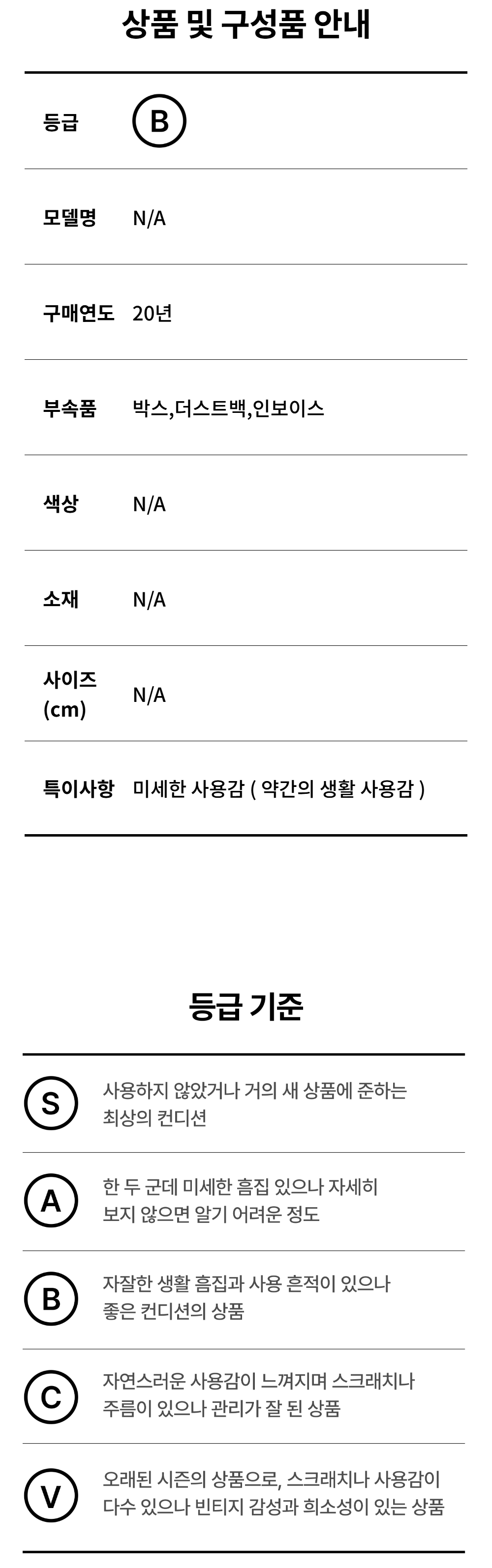 상품 및 구성품 안내

등급 B

모델명 N/A

구매연도 20년

부속품 박스,더스트백,인보이스

색상 N/A

소재 N/A

사이즈 (cm) N/A

특이사항 미세한 사용감 ( 약간의 생활 사용감 )

등급 기준

S
사용하지 않았거나 거의 새 상품에 준하는 최상의 컨디션

A
한 두 군데 미세한 흠집 있으나 자세히 보지 않으면 알기 어려운 정도

B
자잘한 생활 흠집과 사용 흔적이 있으나 좋은 컨디션의 상품

C
자연스러운 사용감이 느껴지며 스크래치나 주름이 있으나 관리가 잘 된 상품

V
오래된 시즌의 상품으로, 스크래치나 사용감이 다수 있으나 빈티지 감성과 희소성이 있는 상품